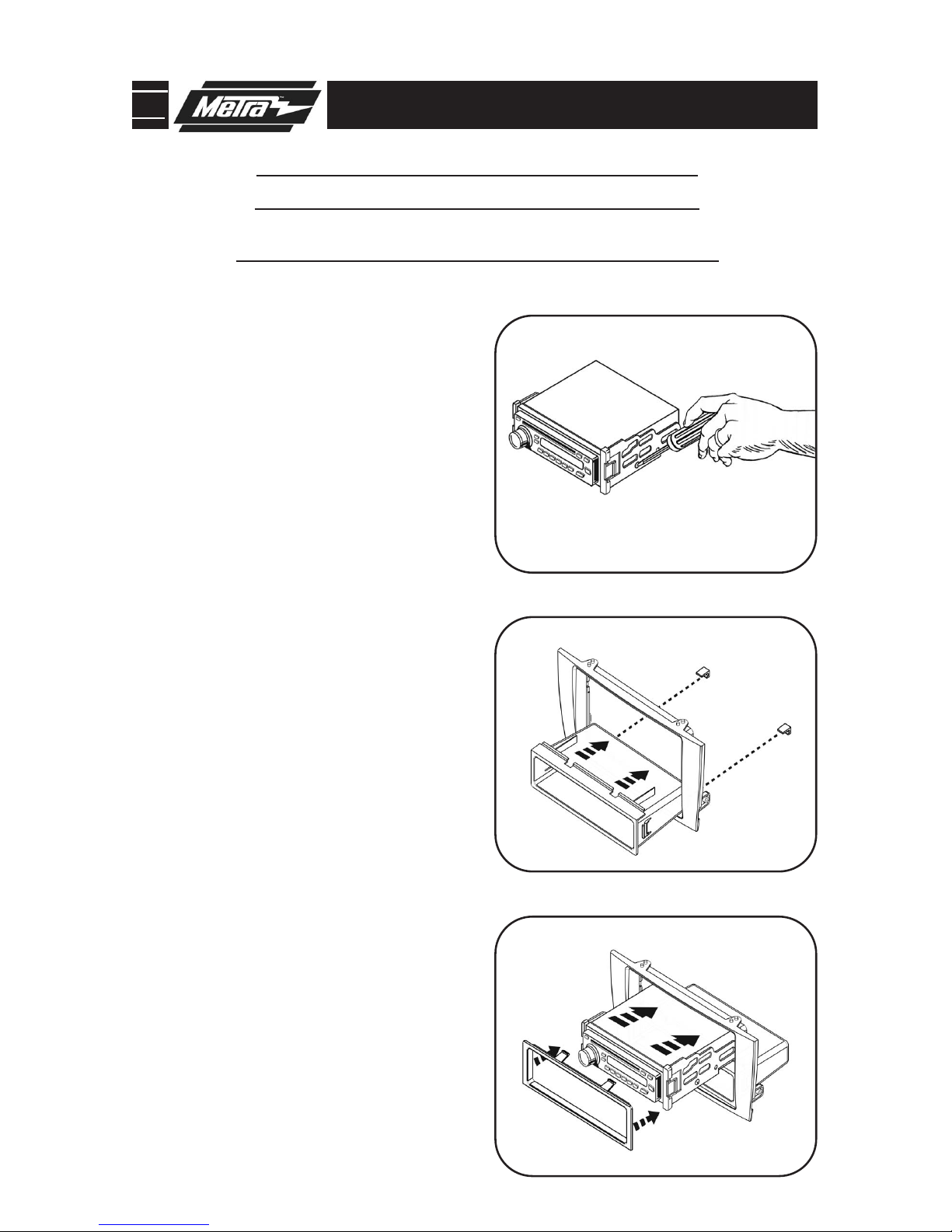 Metra